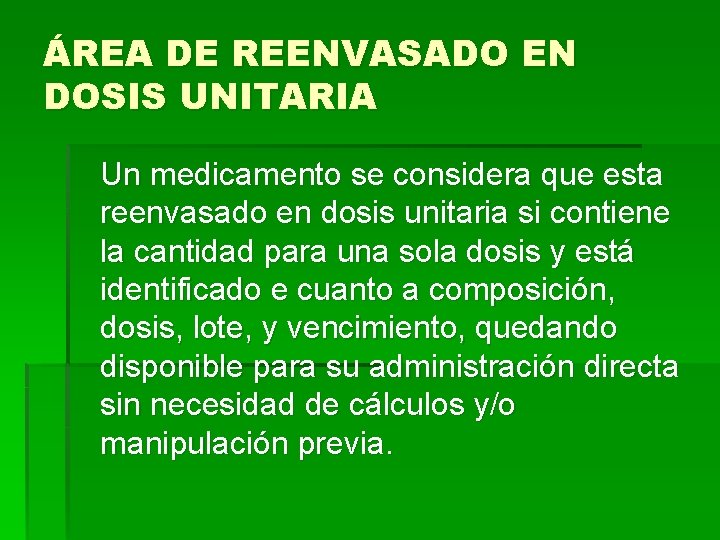 ÁREA DE REENVASADO EN DOSIS UNITARIA

Un medicamento se considera que esta reenvasado en dosis unitaria si contiene la cantidad para una sola dosis y está identificado e cuanto a composición, dosis, lote, y vencimiento, quedando disponible para su administración directa sin necesidad de cálculos y/o manipulación previa.